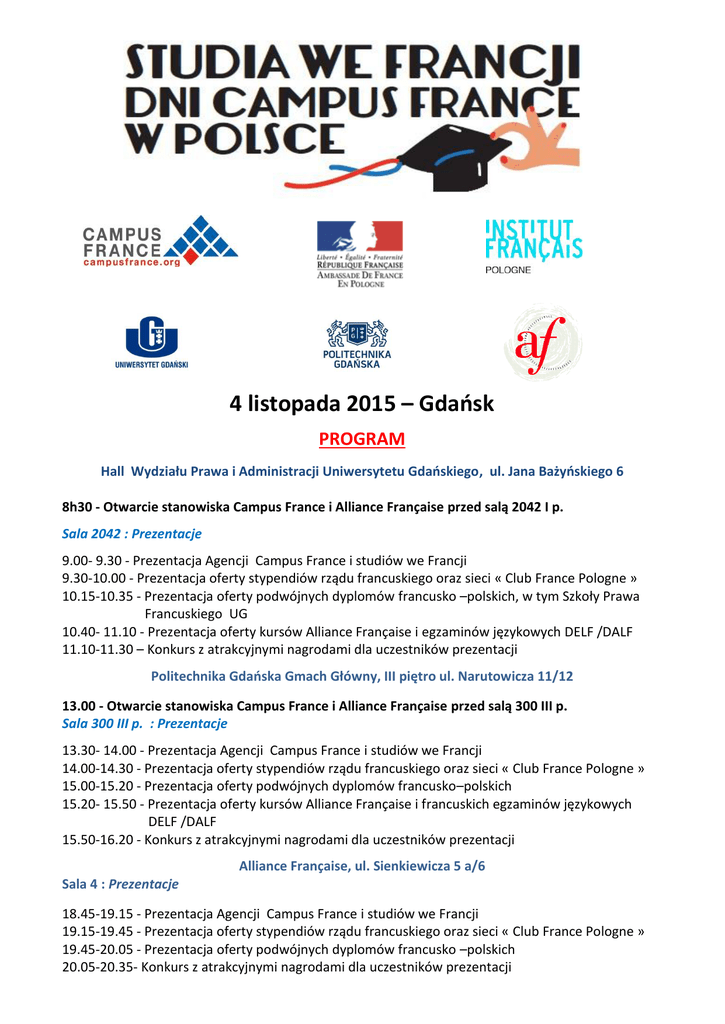 STUDIA WE FRANCJI
DNI CAMPUS FRANCE
W POLSCE

CAMPUS FRANCE
campusfrance.org

Liberté • Égalité • Fraternité
RÉPUBLIQUE FRANÇAISE
AMBASSADE DE FRANCE EN POLOGNE

INSTITUT FRANÇAIS
POLOGNE

UNIWERSYTET GDAŃSKI

POLITECHNIKA GDAŃSKA

af

4 listopada 2015 – Gdańsk

PROGRAM

Hall Wydziału Prawa i Administracji Uniwersytetu Gdańskiego, ul. Jana Bażyńskiego 6

8h30 - Otwarcie stanowiska Campus France i Alliance Française przed salą 2042 I p.

Sala 2042 : Prezentacje

9.00- 9.30 - Prezentacja Agencji Campus France i studiów we Francji
9.30-10.00 - Prezentacja oferty stypendiów rządu francuskiego oraz sieci « Club France Pologne »
10.15-10.35 - Prezentacja oferty podwójnych dyplomów francusko –polskich, w tym Szkoły Prawa Francuskiego UG
10.40- 11.10 - Prezentacja oferty kursów Alliance Française i egzaminów językowych DELF /DALF
11.10-11.30 – Konkurs z atrakcyjnymi nagrodami dla uczestników prezentacji

Politechnika Gdańska Gmach Główny, III piętro ul. Narutowicza 11/12

13.00 - Otwarcie stanowiska Campus France i Alliance Française przed salą 300 III p.
Sala 300 III p. : Prezentacje

13.30- 14.00 - Prezentacja Agencji Campus France i studiów we Francji
14.00-14.30 - Prezentacja oferty stypendiów rządu francuskiego oraz sieci « Club France Pologne »
15.00-15.20 - Prezentacja oferty podwójnych dyplomów francusko–polskich
15.20- 15.50 - Prezentacja oferty kursów Alliance Française i francuskich egzaminów językowych DELF /DALF
15.50-16.20 - Konkurs z atrakcyjnymi nagrodami dla uczestników prezentacji

Alliance Française, ul. Sienkiewicza 5 a/6

Sala 4 : Prezentacje

18.45-19.15 - Prezentacja Agencji Campus France i studiów we Francji
19.15-19.45 - Prezentacja oferty stypendiów rządu francuskiego oraz sieci « Club France Pologne »
19.45-20.05 - Prezentacja oferty podwójnych dyplomów francusko –polskich
20.05-20.35- Konkurs z atrakcyjnymi nagrodami dla uczestników prezentacji